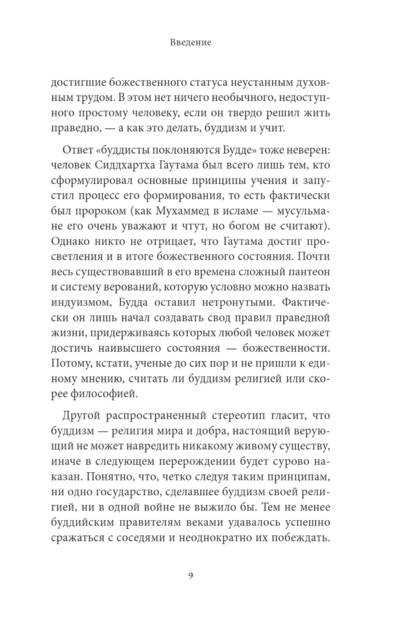 Введение

достигшие божественного статуса неустанным духовным трудом. В этом нет ничего необычного, недоступного простому человеку, если он твердо решил жить праведно, — а как это делать, буддизм и учит.

Ответ «буддисты поклоняются Будде» тоже неверен: человек Сиддхартха Гаутама был всего лишь тем, кто сформулировал основные принципы учения и запустил процесс его формирования, то есть фактически был пророком (как Мухаммед в исламе — мусульмане его очень уважают и чтут, но богом не считают). Однако никто не отрицает, что Гаутама достиг просветления и в итоге божественного состояния. Почти весь существовавший в его времена сложный пантеон и систему верований, которую условно можно назвать индуизмом, Будда оставил нетронутыми. Фактически он лишь начал создавать свод правил праведной жизни, придерживаясь которых любой человек может достичь наивысшего состояния — божественности. Потому, кстати, ученые до сих пор и не пришли к единому мнению, считать ли буддизм религией или скорее философией.

Другой распространенный стереотип гласит, что буддизм — религия мира и добра, настоящий верующий не может навредить никакому живому существу, иначе в следующем перерождении будет сурово наказан. Понятно, что, четко следуя таким принципам, ни одно государство, сделавшее буддизм своей религией, ни в одной войне не выжило бы. Тем не менее буддийским правителям веками удавалось успешно сражаться с соседями и неоднократно их побеждать.

9